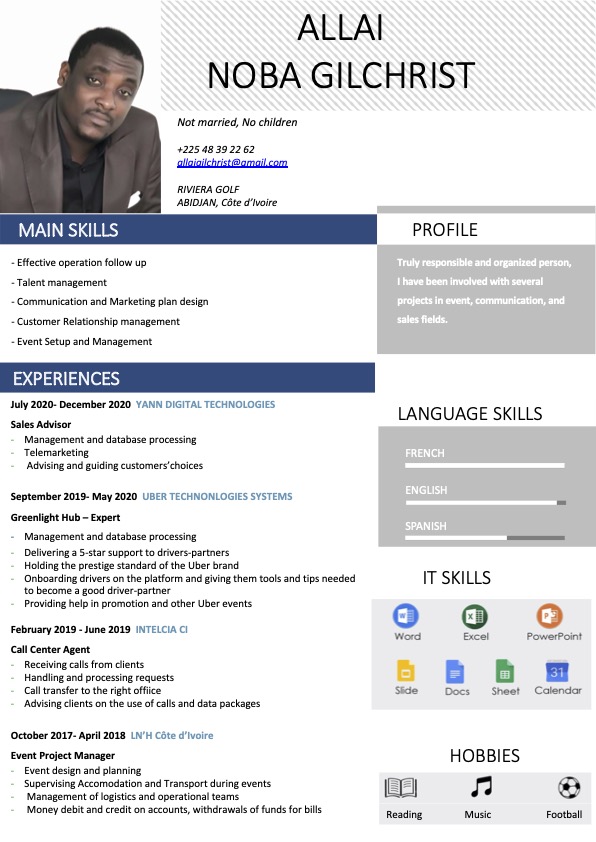 ALLAI
NOBA GILCHRIST

Not married, No children

+225 48 39 22 62
allaigilchrist@gmail.com

RIVIERA GOLF
ABIDJAN, Côte d'Ivoire

MAIN SKILLS

- Effective operation follow up
- Talent management
- Communication and Marketing plan design
- Customer Relationship management
- Event Setup and Management

EXPERIENCES

July 2020- December 2020 YANN DIGITAL TECHNOLOGIES
Sales Advisor
- Management and database processing
- Telemarketing
- Advising and guiding customers'choices

September 2019- May 2020 UBER TECHNONLOGIES SYSTEMS
Greenlight Hub – Expert
- Management and database processing
- Delivering a 5-star support to drivers-partners
- Holding the prestige standard of the Uber brand
- Onboarding drivers on the platform and giving them tools and tips needed to become a good driver-partner
- Providing help in promotion and other Uber events

February 2019 - June 2019 INTELCIA CI
Call Center Agent
- Receiving calls from clients
- Handling and processing requests
- Call transfer to the right offiice
- Advising clients on the use of calls and data packages

October 2017- April 2018 LN'H Côte d'Ivoire
Event Project Manager
- Event design and planning
- Supervising Accomodation and Transport during events
- Management of logistics and operational teams
- Money debit and credit on accounts, withdrawals of funds for bills

PROFILE

Truly responsible and organized person, I have been involved with several projects in event, communication, and sales fields.

LANGUAGE SKILLS

FRENCH
ENGLISH
SPANISH

IT SKILLS

Word Excel PowerPoint
Slide Docs Sheet 31 Calendar

HOBBIES

Reading Music Football